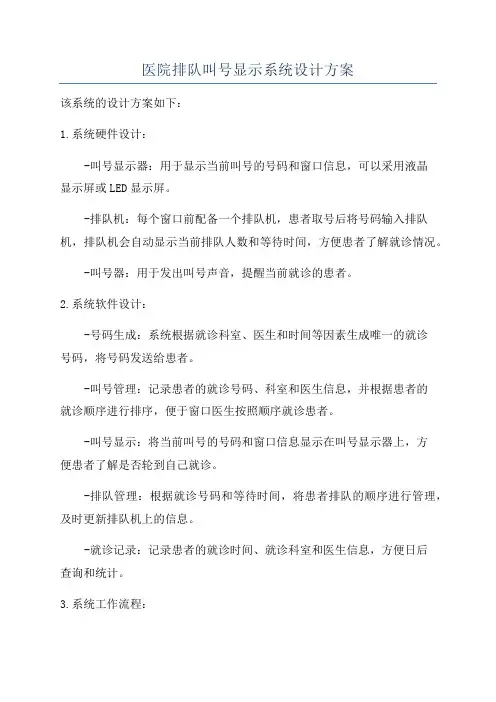 医院排队叫号显示系统设计方案

该系统的设计方案如下：

1.系统硬件设计：

-叫号显示器：用于显示当前叫号的号码和窗口信息，可以采用液晶显示屏或LED显示屏。

-排队机：每个窗口前配备一个排队机，患者取号后将号码输入排队机，排队机会自动显示当前排队人数和等待时间，方便患者了解就诊情况。

-叫号器：用于发出叫号声音，提醒当前就诊的患者。

2.系统软件设计：

-号码生成：系统根据就诊科室、医生和时间等因素生成唯一的就诊号码，将号码发送给患者。

-叫号管理：记录患者的就诊号码、科室和医生信息，并根据患者的就诊顺序进行排序，便于窗口医生按照顺序就诊患者。

-叫号显示：将当前叫号的号码和窗口信息显示在叫号显示器上，方便患者了解是否轮到自己就诊。

-排队管理：根据就诊号码和等待时间，将患者排队的顺序进行管理，及时更新排队机上的信息。

-就诊记录：记录患者的就诊时间、就诊科室和医生信息，方便日后查询和统计。

3.系统工作流程：